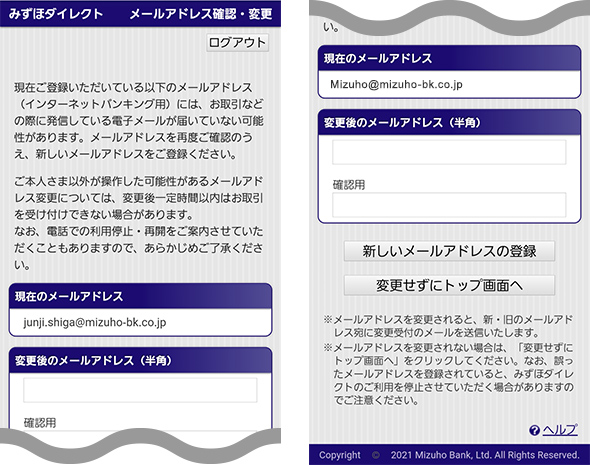 みずほダイレクト　メールアドレス確認・変更

ログアウト

現在ご登録いただいている以下のメールアドレス（インターネットバンキング用）には、お取引などの際に発信している電子メールが届いていない可能性があります。メールアドレスを再度ご確認のうえ、新しいメールアドレスをご登録ください。

ご本人さま以外が操作した可能性があるメールアドレス変更については、変更後一定時間以内はお取引を受け付けできない場合があります。
なお、電話での利用停止・再開をご案内させていただくこともありますので、あらかじめご了承ください。

現在のメールアドレス

junji.shiga@mizuho-bk.co.jp

変更後のメールアドレス（半角）

確認用

い。

現在のメールアドレス

Mizuho@mizuho-bk.co.jp

変更後のメールアドレス（半角）

確認用

新しいメールアドレスの登録

変更せずにトップ画面へ

※メールアドレスを変更されると、新・旧のメールアドレス宛に変更受付のメールを送信いたします。
※メールアドレスを変更されない場合は、「変更せずにトップ画面へ」をクリックしてください。なお、誤ったメールアドレスを登録されていると、みずほダイレクトのご利用を停止させていただく場合がありますのでご注意ください。

ヘルプ

Copyright © 2021 Mizuho Bank, Ltd. All Rights Reserved.